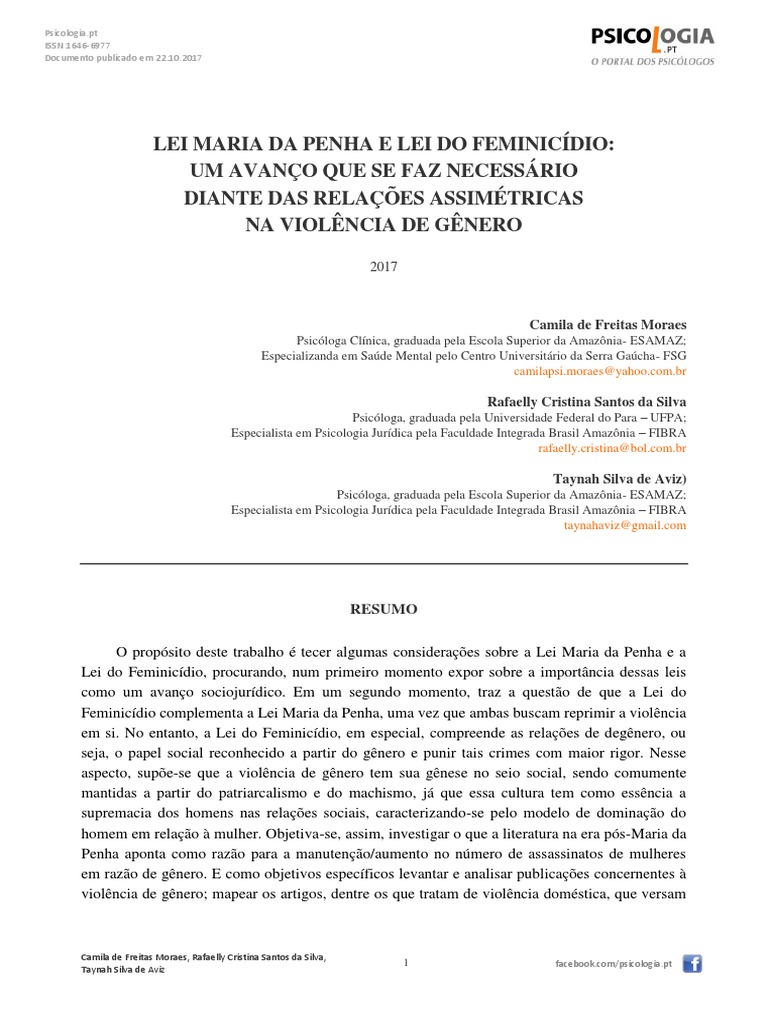 Psicologia.pt
ISSN 1646-6977
Documento publicado em 22.10.2017

PSICOLOGIA.PT
O PORTAL DOS PSICÓLOGOS

LEI MARIA DA PENHA E LEI DO FEMINICÍDIO: UM AVANÇO QUE SE FAZ NECESSÁRIO DIANTE DAS RELAÇÕES ASSIMÉTRICAS NA VIOLÊNCIA DE GÊNERO

2017

Camila de Freitas Moraes
Psicóloga Clínica, graduada pela Escola Superior da Amazônia- ESAMAZ;
Especializanda em Saúde Mental pelo Centro Universitário da Serra Gaúcha- FSG
camilapsi.moraes@yahoo.com.br

Rafaelly Cristina Santos da Silva
Psicóloga, graduada pela Universidade Federal do Para – UFPA;
Especialista em Psicologia Jurídica pela Faculdade Integrada Brasil Amazônia – FIBRA
rafaelly.cristina@bol.com.br

Taynah Silva de Aviz)
Psicóloga, graduada pela Escola Superior da Amazônia- ESAMAZ;
Especialista em Psicologia Jurídica pela Faculdade Integrada Brasil Amazônia – FIBRA
taynahaviz@gmail.com

RESUMO

O propósito deste trabalho é tecer algumas considerações sobre a Lei Maria da Penha e a Lei do Feminicídio, procurando, num primeiro momento expor sobre a importância dessas leis como um avanço sociojurídico. Em um segundo momento, traz a questão de que a Lei do Feminicídio complementa a Lei Maria da Penha, uma vez que ambas buscam reprimir a violência em si. No entanto, a Lei do Feminicídio, em especial, compreende as relações de degênero, ou seja, o papel social reconhecido a partir do gênero e punir tais crimes com maior rigor. Nesse aspecto, supõe-se que a violência de gênero tem sua gênese no seio social, sendo comumente mantidas a partir do patriarcalismo e do machismo, já que essa cultura tem como essência a supremacia dos homens nas relações sociais, caracterizando-se pelo modelo de dominação do homem em relação à mulher. Objetiva-se, assim, investigar o que a literatura na era pós-Maria da Penha aponta como razão para a manutenção/aumento no número de assassinatos de mulheres em razão de gênero. E como objetivos específicos levantar e analisar publicações concernentes à violência de gênero; mapear os artigos, dentre os que tratam de violência doméstica, que versam

Camila de Freitas Moraes, Rafaelly Cristina Santos da Silva, Taynah Silva de Aviz

1

facebook.com/psicologia.pt